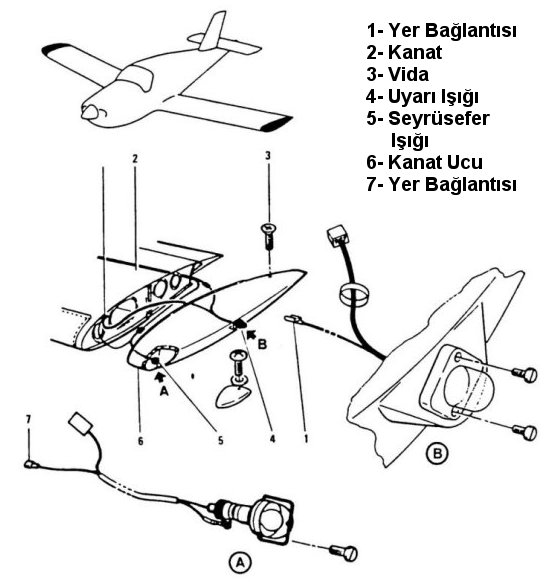 1- Yer Bağlantısı
2- Kanat
3- Vida
4- Uyarı Işığı
5- Seyrüsefer Işığı
6- Kanat Ucu
7- Yer Bağlantısı

2
3
B
A
6
5
4
1
7
B
A